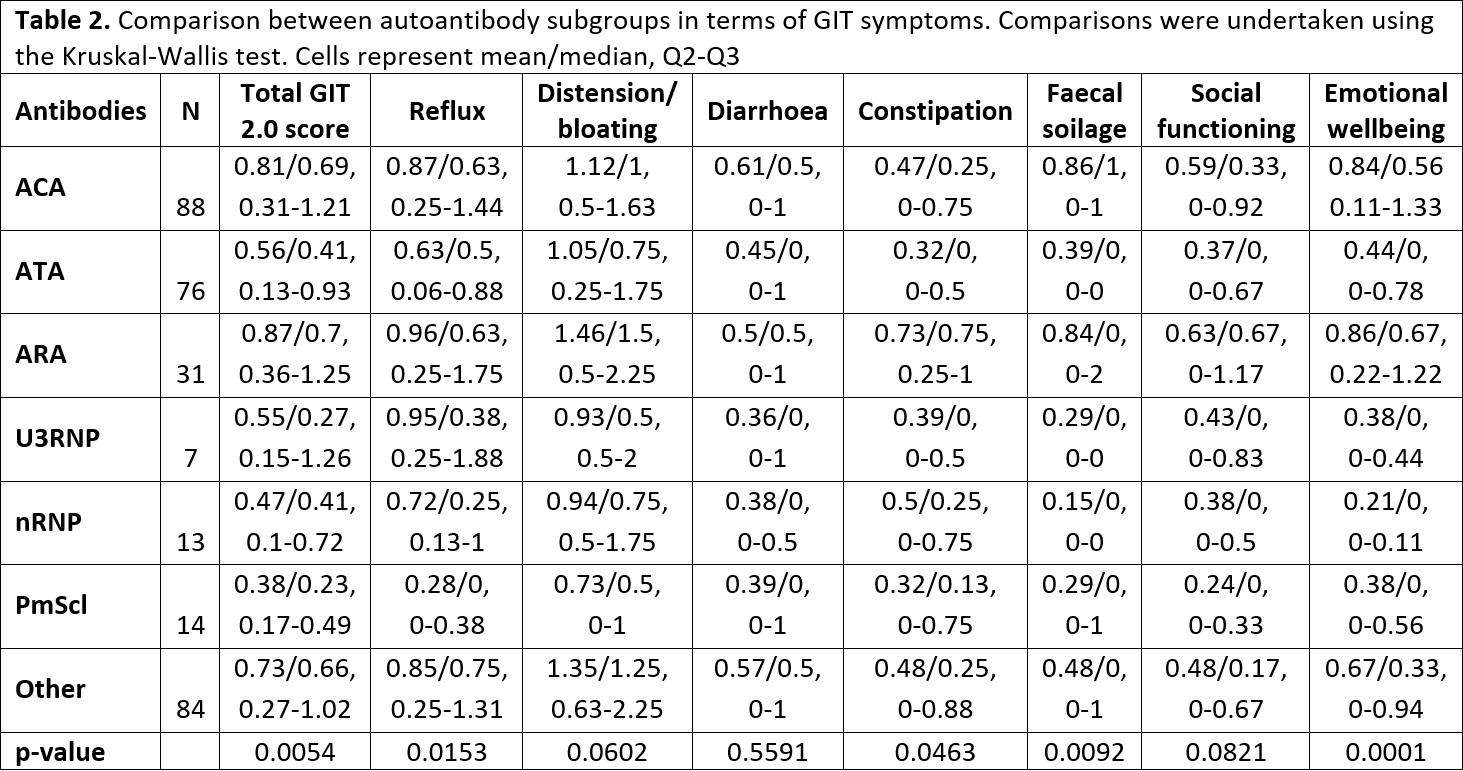 **Table 2.** Comparison between autoantibody subgroups in terms of GIT symptoms. Comparisons were undertaken using the Kruskal-Wallis test. Cells represent mean/median, Q2-Q3

| Antibodies | N | Total GIT 2.0 score | Reflux | Distension/ bloating | Diarrhoea | Constipation | Faecal soilage | Social functioning | Emotional wellbeing |
|---|---|---|---|---|---|---|---|---|---|
| ACA | 88 | 0.81/0.69, 0.31-1.21 | 0.87/0.63, 0.25-1.44 | 1.12/1, 0.5-1.63 | 0.61/0.5, 0-1 | 0.47/0.25, 0-0.75 | 0.86/1, 0-1 | 0.59/0.33, 0-0.92 | 0.84/0.56 0.11-1.33 |
| ATA | 76 | 0.56/0.41, 0.13-0.93 | 0.63/0.5, 0.06-0.88 | 1.05/0.75, 0.25-1.75 | 0.45/0, 0-1 | 0.32/0, 0-0.5 | 0.39/0, 0-0 | 0.37/0, 0-0.67 | 0.44/0, 0-0.78 |
| ARA | 31 | 0.87/0.7, 0.36-1.25 | 0.96/0.63, 0.25-1.75 | 1.46/1.5, 0.5-2.25 | 0.5/0.5, 0-1 | 0.73/0.75, 0.25-1 | 0.84/0, 0-2 | 0.63/0.67, 0-1.17 | 0.86/0.67, 0.22-1.22 |
| U3RNP | 7 | 0.55/0.27, 0.15-1.26 | 0.95/0.38, 0.25-1.88 | 0.93/0.5, 0.5-2 | 0.36/0, 0-1 | 0.39/0, 0-0.5 | 0.29/0, 0-0 | 0.43/0, 0-0.83 | 0.38/0, 0-0.44 |
| nRNP | 13 | 0.47/0.41, 0.1-0.72 | 0.72/0.25, 0.13-1 | 0.94/0.75, 0.5-1.75 | 0.38/0, 0-0.5 | 0.5/0.25, 0-0.75 | 0.15/0, 0-0 | 0.38/0, 0-0.5 | 0.21/0, 0-0.11 |
| PmScl | 14 | 0.38/0.23, 0.17-0.49 | 0.28/0, 0-0.38 | 0.73/0.5, 0-1 | 0.39/0, 0-1 | 0.32/0.13, 0-0.75 | 0.29/0, 0-1 | 0.24/0, 0-0.33 | 0.38/0, 0-0.56 |
| Other | 84 | 0.73/0.66, 0.27-1.02 | 0.85/0.75, 0.25-1.31 | 1.35/1.25, 0.63-2.25 | 0.57/0.5, 0-1 | 0.48/0.25, 0-0.88 | 0.48/0, 0-1 | 0.48/0.17, 0-0.67 | 0.67/0.33, 0-0.94 |
| p-value | | 0.0054 | 0.0153 | 0.0602 | 0.5591 | 0.0463 | 0.0092 | 0.0821 | 0.0001 |